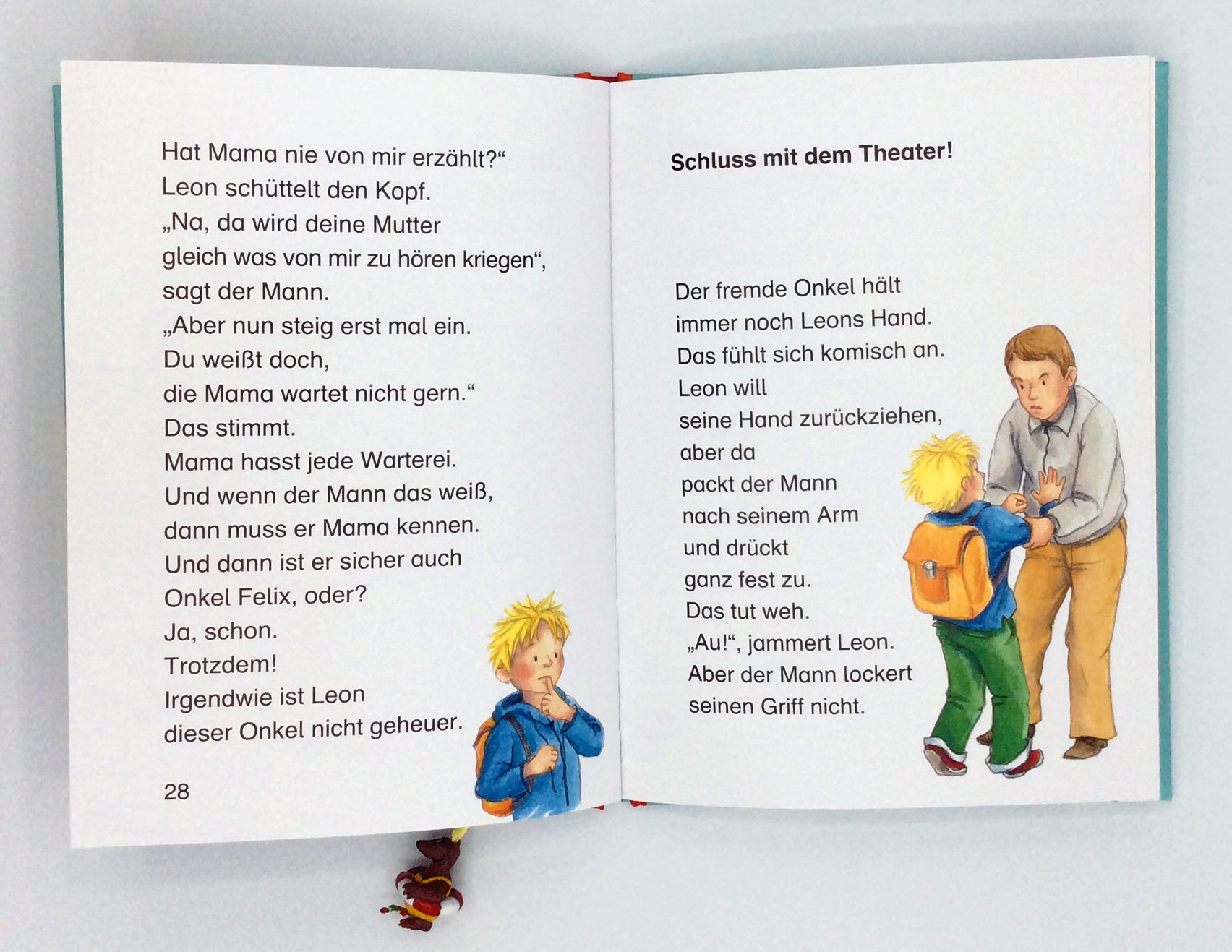 Hat Mama nie von mir erzählt?“
Leon schüttelt den Kopf.
„Na, da wird deine Mutter
gleich was von mir zu hören kriegen“,
sagt der Mann.
„Aber nun steig erst mal ein.
Du weißt doch,
die Mama wartet nicht gern.“
Das stimmt.
Mama hasst jede Warterei.
Und wenn der Mann das weiß,
dann muss er Mama kennen.
Und dann ist er sicher auch
Onkel Felix, oder?
Ja, schon.
Trotzdem!
Irgendwie ist Leon
dieser Onkel nicht geheuer.

28

Schluss mit dem Theater!

Der fremde Onkel hält
immer noch Leons Hand.
Das fühlt sich komisch an.
Leon will
seine Hand zurückziehen,
aber da
packt der Mann
nach seinem Arm
und drückt
ganz fest zu.
Das tut weh.
„Au!“, jammert Leon.
Aber der Mann lockert
seinen Griff nicht.